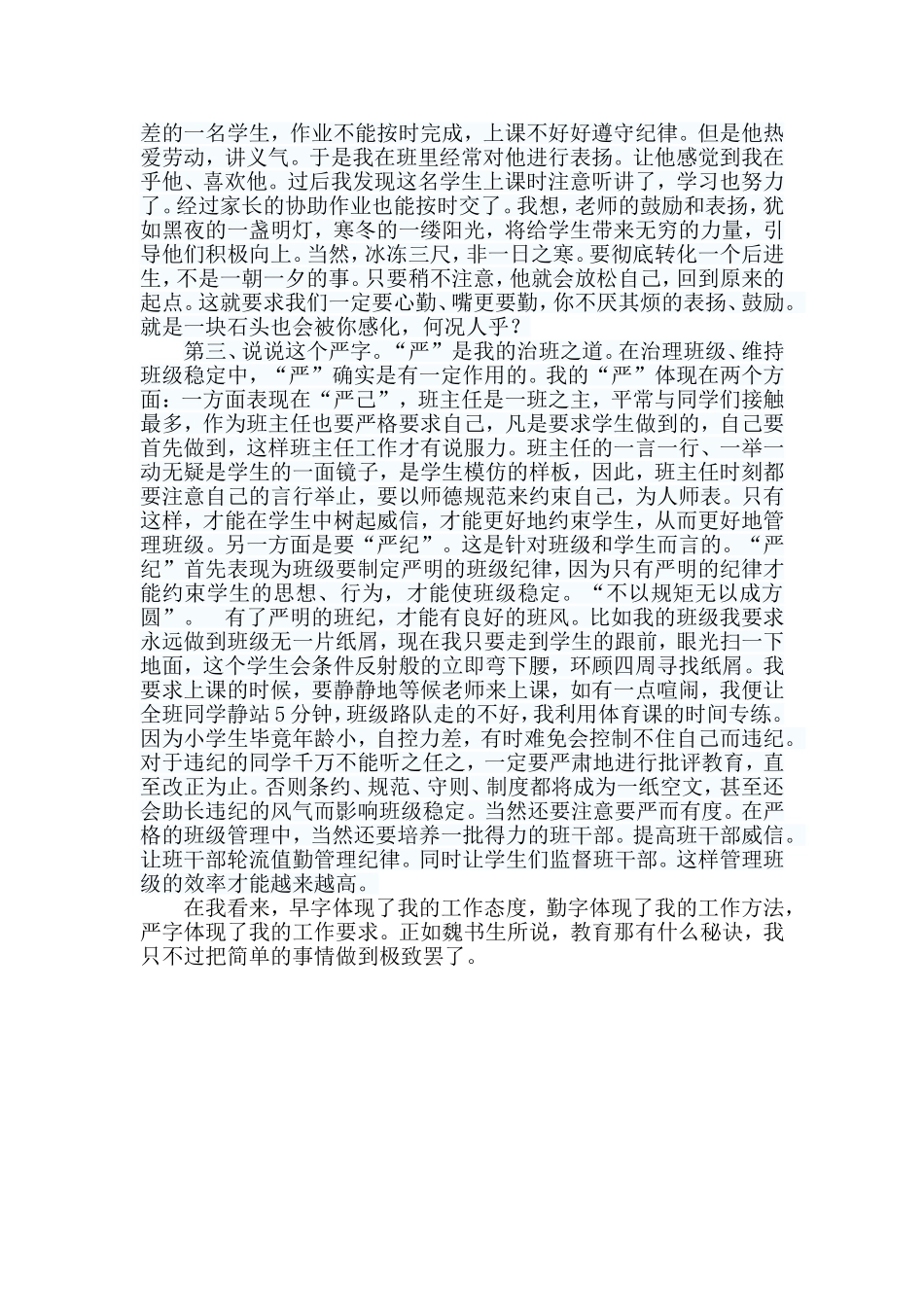 差的一名学生，作业不能按时完成，上课不好好遵守纪律。但是他热爱劳动，讲义气。于是我在班里经常对他进行表扬。让他感觉到我在乎他、喜欢他。过后我发现这名学生上课时注意听讲了，学习也努力了。经过家长的协助作业也能按时交了。我想，老师的鼓励和表扬，犹如黑夜的一盏明灯，寒冬的一缕阳光，将给学生带来无穷的力量，引导他们积极向上。当然，冰冻三尺，非一日之寒。要彻底转化一个后进生，不是一朝一夕的事。只要稍不注意，他就会放松自己，回到原来的起点。这就要求我们一定要心勤、嘴更要勤，你不厌其烦的表扬、鼓励。就是一块石头也会被你感化，何况人乎？

第三、说说这个严字。“严”是我的治班之道。在治理班级、维持班级稳定中，“严”确实是有一定作用的。我的“严”体现在两个方面：一方面表现在“严己”，班主任是一班之主，平常与同学们接触最多，作为班主任也要严格要求自己，凡是要求学生做到的，自己要首先做到，这样班主任工作才有说服力。班主任的一言一行、一举一动无疑是学生的一面镜子，是学生模仿的样板，因此，班主任时刻都要注意自己的言行举止，要以师德规范来约束自己，为人师表。只有这样，才能在学生中树起威信，才能更好地约束学生，从而更好地管理班级。另一方面是要“严纪”。这是针对班级和学生而言的。“严纪”首先表现为班级要制定严明的班级纪律，因为只有严明的纪律才能约束学生的思想、行为，才能使班级稳定。“不以规矩无以成方圆”。 有了严明的班纪，才能有良好的班风。比如我的班级我要求永远做到班级无一片纸屑，现在我只要走到学生的跟前，眼光扫一下地面，这个学生会条件反射般的立即弯下腰，环顾四周寻找纸屑。我要求上课的时候，要静静地等候老师来上课，如有一点喧闹，我便让全班同学静站5分钟，班级路队走的不好，我利用体育课的时间专练。因为小学生毕竟年龄小，自控力差，有时难免会控制不住自己而违纪。对于违纪的同学千万不能听之任之，一定要严肃地进行批评教育，直至改正为止。否则条约、规范、守则、制度都将成为一纸空文，甚至还会助长违纪的风气而影响班级稳定。当然还要注意要严而有度。在严格的班级管理中，当然还要培养一批得力的班干部。提高班干部威信。让班干部轮流值勤管理纪律。同时让学生们监督班干部。这样管理班级的效率才能越来越高。

在我看来，早字体现了我的工作态度，勤字体现了我的工作方法，严字体现了我的工作要求。正如魏书生所说，教育那有什么秘诀，我只不过把简单的事情做到极致罢了。